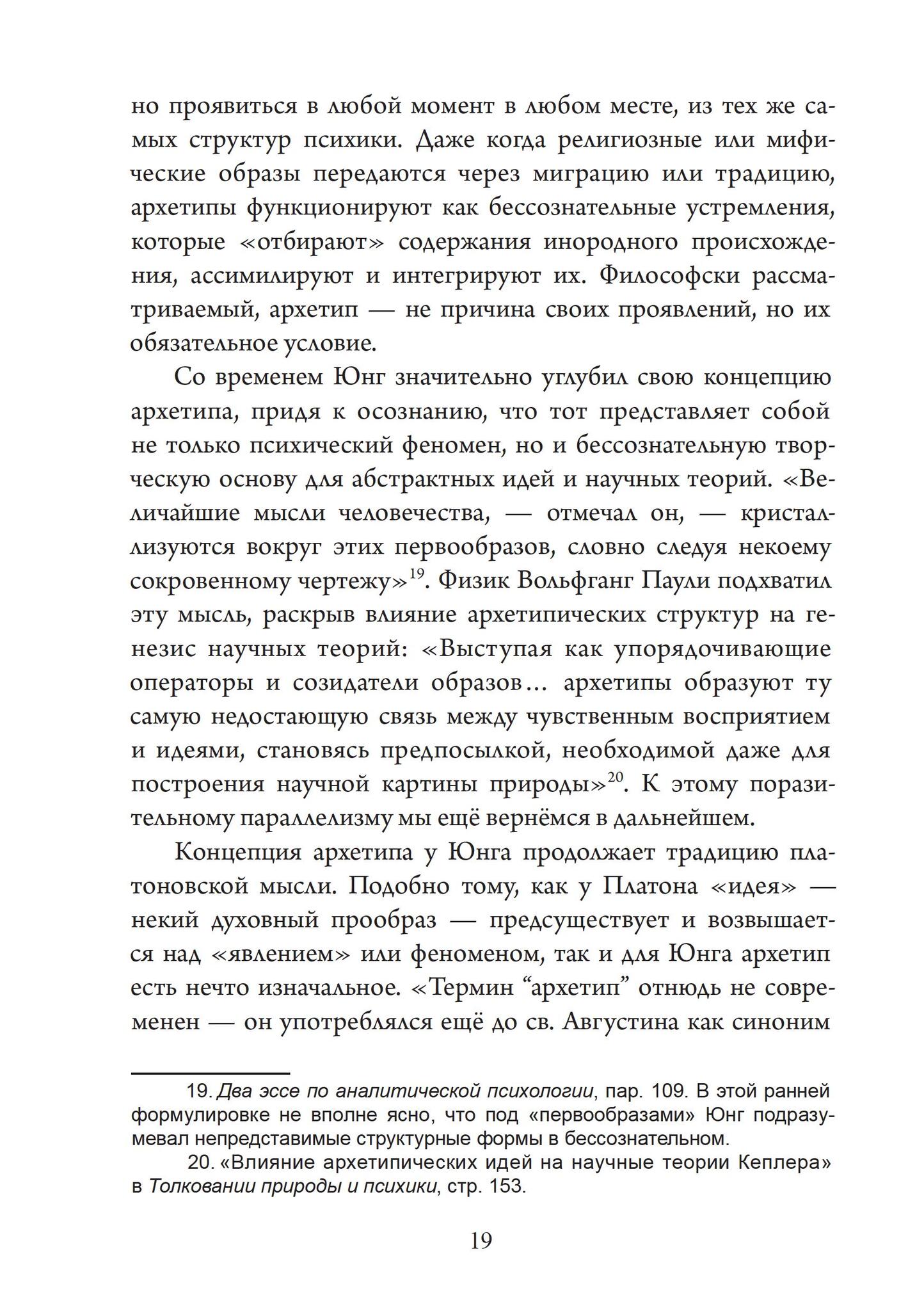 но проявиться в любой момент в любом месте, из тех же самых структур психики. Даже когда религиозные или мифические образы передаются через миграцию или традицию, архетипы функционируют как бессознательные устремления, которые «отбирают» содержания инородного происхождения, ассимилируют и интегрируют их. Философски рассматриваемый, архетип — не причина своих проявлений, но их обязательное условие.

Со временем Юнг значительно углубил свою концепцию архетипа, придя к осознанию, что тот представляет собой не только психический феномен, но и бессознательную творческую основу для абстрактных идей и научных теорий. «Величайшие мысли человечества, — отмечал он, — кристаллизуются вокруг этих первообразов, словно следуя некоему сокровенному чертежу»$^{19}$. Физик Вольфганг Паули подхватил эту мысль, раскрыв влияние архетипических структур на генезис научных теорий: «Выступая как упорядочивающие операторы и созидатели образов… архетипы образуют ту самую недостающую связь между чувственным восприятием и идеями, становясь предпосылкой, необходимой даже для построения научной картины природы»$^{20}$. К этому поразительному параллелизму мы ещё вернёмся в дальнейшем.

Концепция архетипа у Юнга продолжает традицию платоновской мысли. Подобно тому, как у Платона «идея» — некий духовный прообраз — предсуществует и возвышается над «явлением» или феноменом, так и для Юнга архетип есть нечто изначальное. «Термин “архетип” отнюдь не современен — он употреблялся ещё до св. Августина как синоним

19. Два эссе по аналитической психологии, пар. 109. В этой ранней формулировке не вполне ясно, что под «первообразами» Юнг подразумевал непредставимые структурные формы в бессознательном.

20. «Влияние архетипических идей на научные теории Кеплера» в Толковании природы и психики, стр. 153.

19